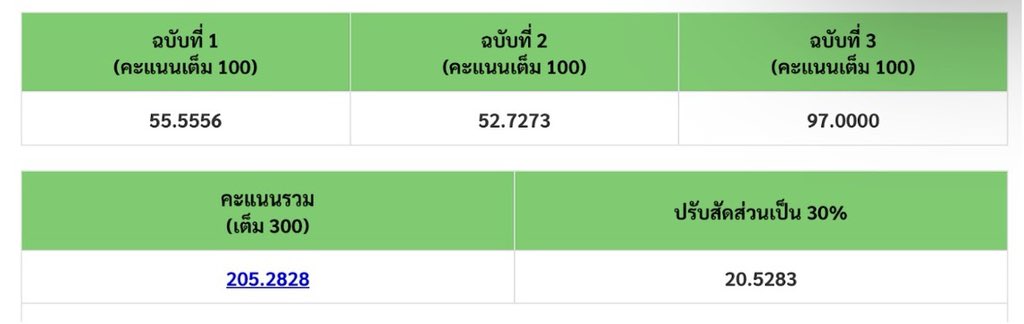 | ฉบับที่ 1 (คะแนนเต็ม 100) | ฉบับที่ 2 (คะแนนเต็ม 100) | ฉบับที่ 3 (คะแนนเต็ม 100) |
|---|---|---|
| 55.5556 | 52.7273 | 97.0000 |

| คะแนนรวม (เต็ม 300) | ปรับสัดส่วนเป็น 30% |
|---|---|
| 205.2828 | 20.5283 |